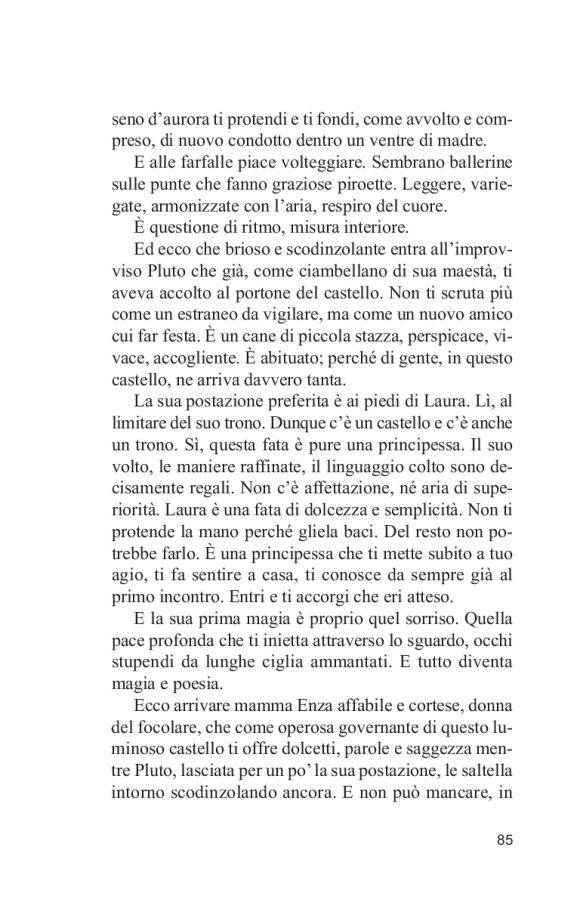 seno d'aurora ti protendi e ti fondi, come avvolto e compreso, di nuovo condotto dentro un ventre di madre.

E alle farfalle piace volteggiare. Sembrano ballerine sulle punte che fanno graziose piroette. Leggere, variegate, armonizzate con l'aria, respiro del cuore.

È questione di ritmo, misura interiore.

Ed ecco che brioso e scodinzolante entra all'improvviso Pluto che già, come ciambellano di sua maestà, ti aveva accolto al portone del castello. Non ti scruta più come un estraneo da vigilare, ma come un nuovo amico cui far festa. È un cane di piccola stazza, perspicace, vivace, accogliente. È abituato; perché di gente, in questo castello, ne arriva davvero tanta.

La sua postazione preferita è ai piedi di Laura. Lì, al limitare del suo trono. Dunque c'è un castello e c'è anche un trono. Sì, questa fata è pure una principessa. Il suo volto, le maniere raffinate, il linguaggio colto sono decisamente regali. Non c'è affettazione, né aria di superiorità. Laura è una fata di dolcezza e semplicità. Non ti protende la mano perché gliela baci. Del resto non potrebbe farlo. È una principessa che ti mette subito a tuo agio, ti fa sentire a casa, ti conosce da sempre già al primo incontro. Entri e ti accorgi che eri atteso.

E la sua prima magia è proprio quel sorriso. Quella pace profonda che ti inietta attraverso lo sguardo, occhi stupendi da lunghe ciglia ammantati. E tutto diventa magia e poesia.

Ecco arrivare mamma Enza affabile e cortese, donna del focolare, che come operosa governante di questo luminoso castello ti offre dolcetti, parole e saggezza mentre Pluto, lasciata per un po' la sua postazione, le saltella intorno scodinzolando ancora. E non può mancare, in

85